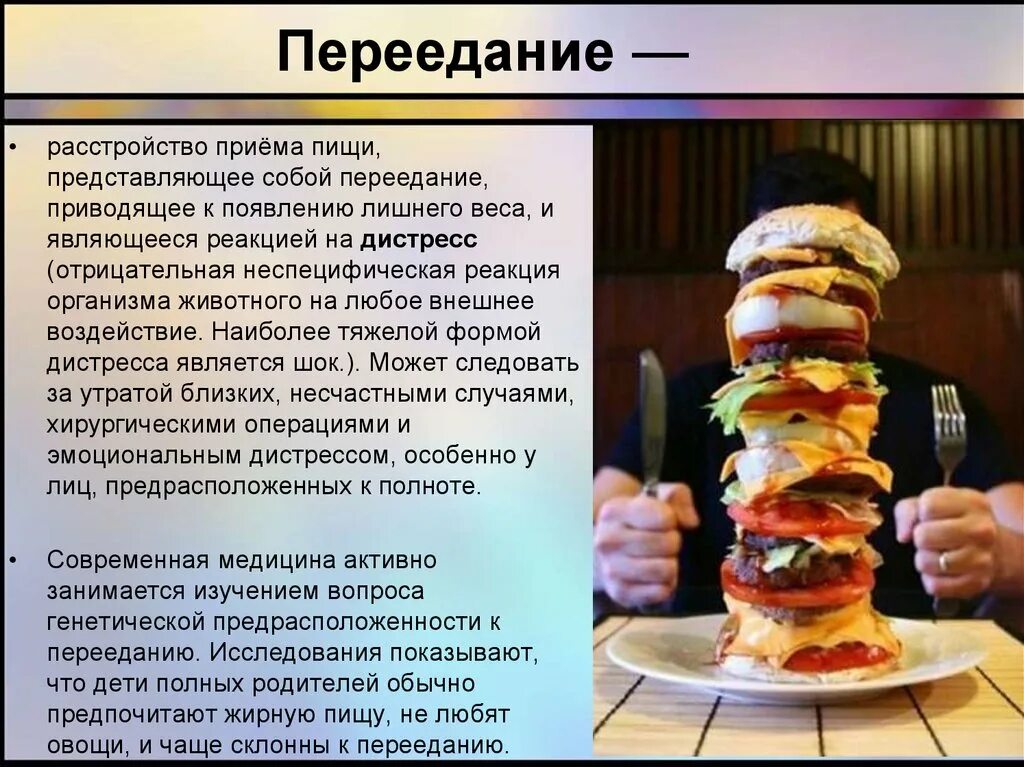 Переедание —

• расстройство приёма пищи, представляющее собой переедание, приводящее к появлению лишнего веса, и являющееся реакцией на дистресс (отрицательная неспецифическая реакция организма животного на любое внешнее воздействие. Наиболее тяжелой формой дистресса является шок.). Может следовать за утратой близких, несчастными случаями, хирургическими операциями и эмоциональным дистрессом, особенно у лиц, предрасположенных к полноте.

• Современная медицина активно занимается изучением вопроса генетической предрасположенности к перееданию. Исследования показывают, что дети полных родителей обычно предпочитают жирную пищу, не любят овощи, и чаще склонны к перееданию.